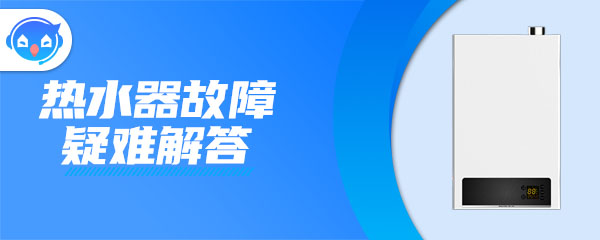 热水器故障
疑难解答

88